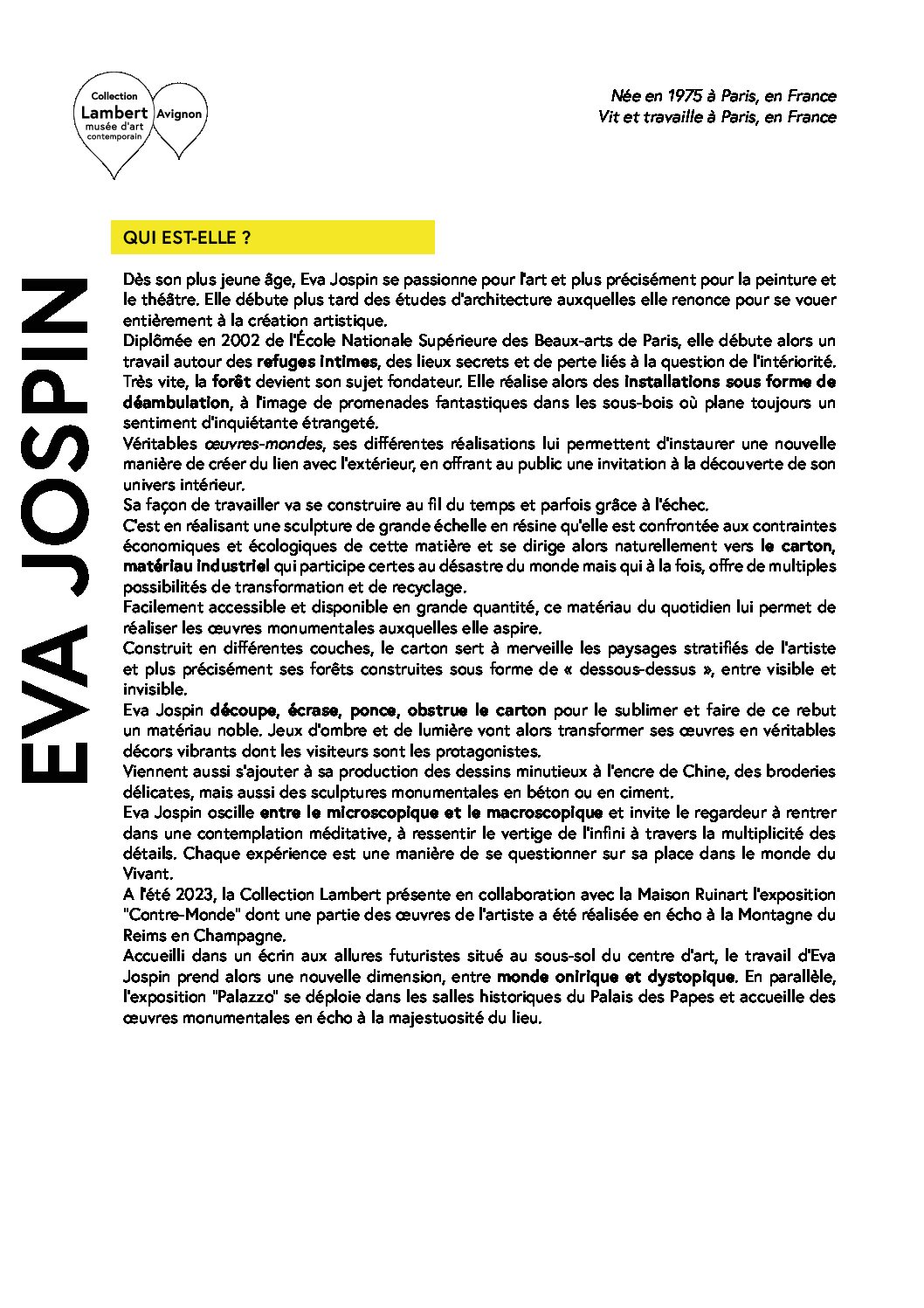 Collection Lambert musée d'art contemporain Avignon

Née en 1975 à Paris, en France
Vit et travaille à Paris, en France

EVA JOSPIN

QUI EST-ELLE ?

Dès son plus jeune âge, Eva Jospin se passionne pour l'art et plus précisément pour la peinture et le théâtre. Elle débute plus tard des études d'architecture auxquelles elle renonce pour se vouer entièrement à la création artistique.
Diplômée en 2002 de l'École Nationale Supérieure des Beaux-arts de Paris, elle débute alors un travail autour des refuges intimes, des lieux secrets et de perte liés à la question de l'intériorité. Très vite, la forêt devient son sujet fondateur. Elle réalise alors des installations sous forme de déambulation, à l'image de promenades fantastiques dans les sous-bois où plane toujours un sentiment d'inquiétante étrangeté.
Véritables œuvres-mondes, ses différentes réalisations lui permettent d'instaurer une nouvelle manière de créer du lien avec l'extérieur, en offrant au public une invitation à la découverte de son univers intérieur.
Sa façon de travailler va se construire au fil du temps et parfois grâce à l'échec.
C'est en réalisant une sculpture de grande échelle en résine qu'elle est confrontée aux contraintes économiques et écologiques de cette matière et se dirige alors naturellement vers le carton, matériau industriel qui participe certes au désastre du monde mais qui à la fois, offre de multiples possibilités de transformation et de recyclage.
Facilement accessible et disponible en grande quantité, ce matériau du quotidien lui permet de réaliser les œuvres monumentales auxquelles elle aspire.
Construit en différentes couches, le carton sert à merveille les paysages stratifiés de l'artiste et plus précisément ses forêts construites sous forme de « dessous-dessus », entre visible et invisible.
Eva Jospin découpe, écrase, ponce, obstrue le carton pour le sublimer et faire de ce rebut un matériau noble. Jeux d'ombre et de lumière vont alors transformer ses œuvres en véritables décors vibrants dont les visiteurs sont les protagonistes.
Viennent aussi s'ajouter à sa production des dessins minutieux à l'encre de Chine, des broderies délicates, mais aussi des sculptures monumentales en béton ou en ciment.
Eva Jospin oscille entre le microscopique et le macroscopique et invite le regardeur à rentrer dans une contemplation méditative, à ressentir le vertige de l'infini à travers la multiplicité des détails. Chaque expérience est une manière de se questionner sur sa place dans le monde du Vivant.
A l'été 2023, la Collection Lambert présente en collaboration avec la Maison Ruinart l'exposition "Contre-Monde" dont une partie des œuvres de l'artiste a été réalisée en écho à la Montagne du Reims en Champagne.
Accueilli dans un écrin aux allures futuristes situé au sous-sol du centre d'art, le travail d'Eva Jospin prend alors une nouvelle dimension, entre monde onirique et dystopique. En parallèle, l'exposition "Palazzo" se déploie dans les salles historiques du Palais des Papes et accueille des œuvres monumentales en écho à la majestuosité du lieu.